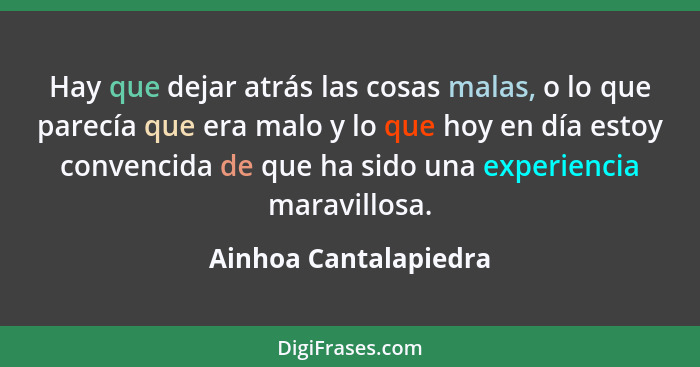 Hay que dejar atrás las cosas malas, o lo que parecía que era malo y lo que hoy en día estoy convencida de que ha sido una experiencia maravillosa.

Ainhoa Cantalapiedra

DigiFrases.com